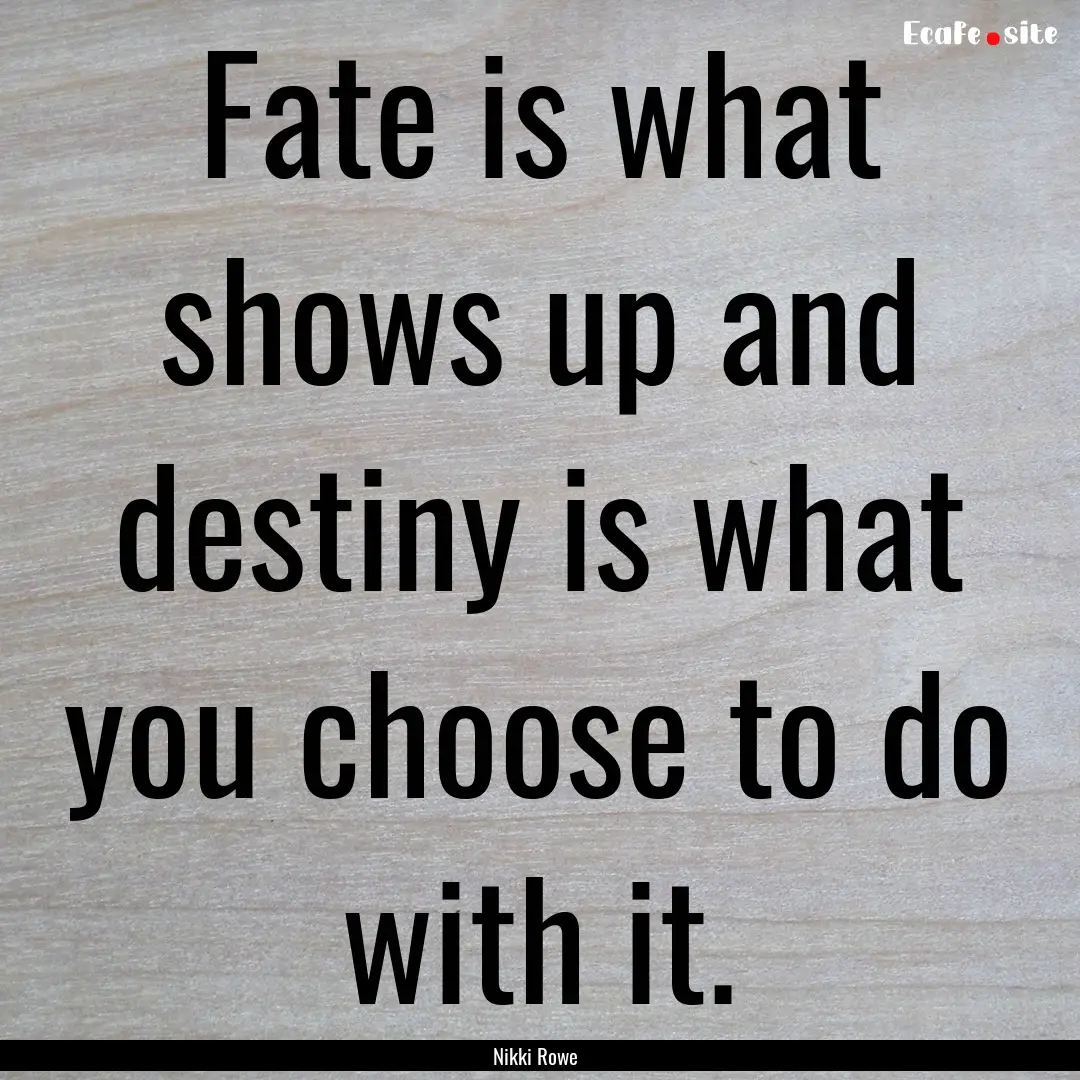 EcaFe.site

Fate is what shows up and destiny is what you choose to do with it.

Nikki Rowe